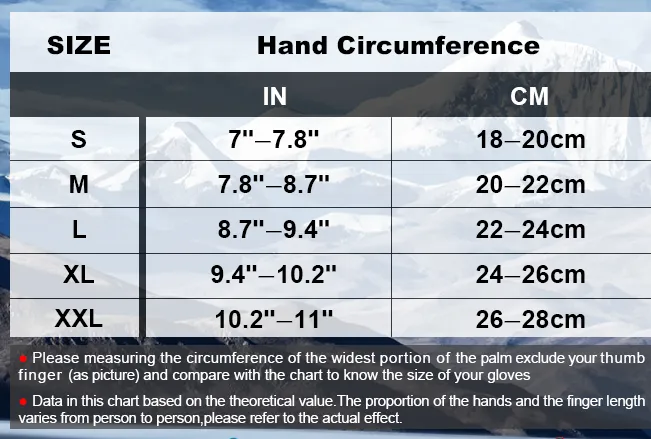 | SIZE | Hand Circumference | |
|---|---|---|
| | IN | CM |
| S | 7''–7.8'' | 18–20cm |
| M | 7.8''–8.7'' | 20–22cm |
| L | 8.7''–9.4'' | 22–24cm |
| XL | 9.4''–10.2'' | 24–26cm |
| XXL | 10.2''–11'' | 26–28cm |

● Please measuring the circumference of the widest portion of the palm exclude your thumb finger (as picture) and compare with the chart to know the size of your gloves

● Data in this chart based on the theoretical value.The proportion of the hands and the finger length varies from person to person,please refer to the actual effect.